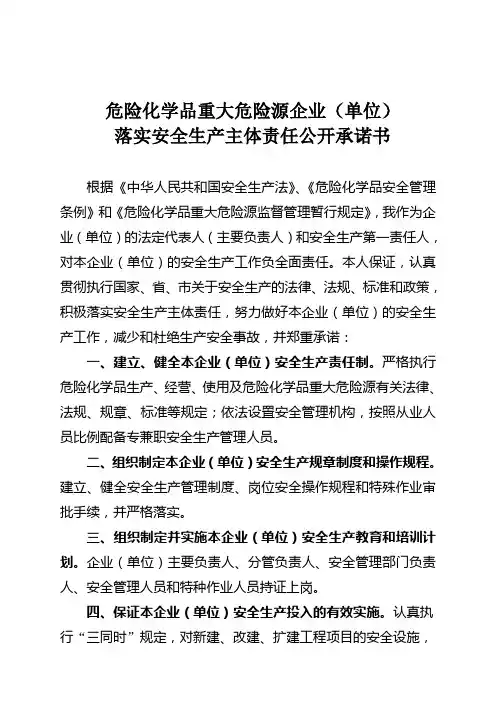 危险化学品重大危险源企业（单位）
落实安全生产主体责任公开承诺书

根据《中华人民共和国安全生产法》、《危险化学品安全管理条例》和《危险化学品重大危险源监督管理暂行规定》，我作为企业（单位）的法定代表人（主要负责人）和安全生产第一责任人，对本企业（单位）的安全生产工作负全面责任。本人保证，认真贯彻执行国家、省、市关于安全生产的法律、法规、标准和政策，积极落实安全生产主体责任，努力做好本企业（单位）的安全生产工作，减少和杜绝生产安全事故，并郑重承诺：

一、建立、健全本企业（单位）安全生产责任制。严格执行危险化学品生产、经营、使用及危险化学品重大危险源有关法律、法规、规章、标准等规定；依法设置安全管理机构，按照从业人员比例配备专兼职安全生产管理人员。

二、组织制定本企业（单位）安全生产规章制度和操作规程。建立、健全安全生产管理制度、岗位安全操作规程和特殊作业审批手续，并严格落实。

三、组织制定并实施本企业（单位）安全生产教育和培训计划。企业（单位）主要负责人、分管负责人、安全管理部门负责人、安全管理人员和特种作业人员持证上岗。

四、保证本企业（单位）安全生产投入的有效实施。认真执行“三同时”规定，对新建、改建、扩建工程项目的安全设施，